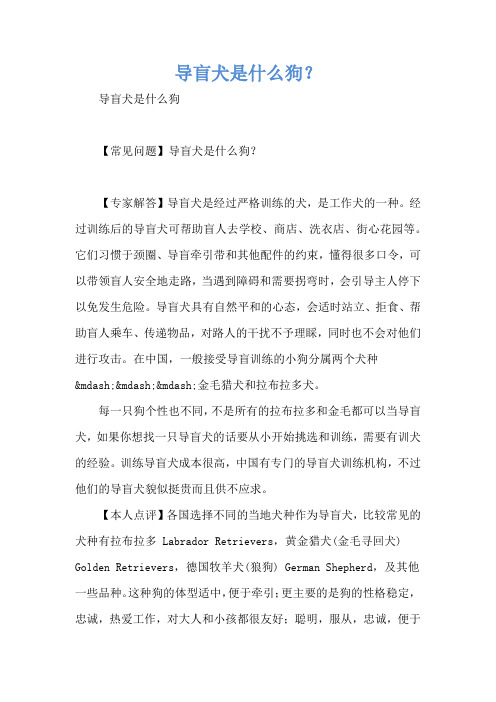 导盲犬是什么狗?

导盲犬是什么狗

【常见问题】导盲犬是什么狗?

【专家解答】导盲犬是经过严格训练的犬，是工作犬的一种。经过训练后的导盲犬可帮助盲人去学校、商店、洗衣店、街心花园等。它们习惯于颈圈、导盲牵引带和其他配件的约束，懂得很多口令，可以带领盲人安全地走路，当遇到障碍和需要拐弯时，会引导主人停下以免发生危险。导盲犬具有自然平和的心态，会适时站立、拒食、帮助盲人乘车、传递物品，对路人的干扰不予理睬，同时也不会对他们进行攻击。在中国，一般接受导盲训练的小狗分属两个犬种&mdash;&mdash;&mdash;金毛猎犬和拉布拉多犬。

每一只狗个性也不同，不是所有的拉布拉多和金毛都可以当导盲犬，如果你想找一只导盲犬的话要从小开始挑选和训练，需要有训犬的经验。训练导盲犬成本很高，中国有专门的导盲犬训练机构，不过他们的导盲犬貌似挺贵而且供不应求。

【本人点评】各国选择不同的当地犬种作为导盲犬，比较常见的犬种有拉布拉多 Labrador Retrievers，黄金猎犬(金毛寻回犬) Golden Retrievers，德国牧羊犬(狼狗) German Shepherd，及其他一些品种。这种狗的体型适中，便于牵引;更主要的是狗的性格稳定，忠诚，热爱工作，对大人和小孩都很友好;聪明，服从，忠诚，便于